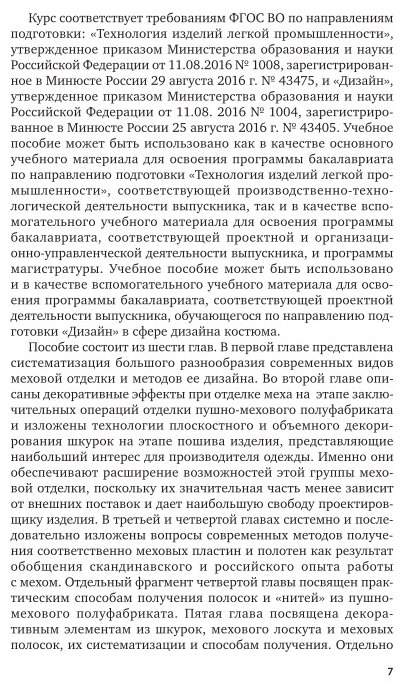 Курс соответствует требованиям ФГОС ВО по направлениям подготовки: «Технология изделий легкой промышленности», утвержденное приказом Министерства образования и науки Российской Федерации от 11.08.2016 № 1008, зарегистрированное в Минюсте России 29 августа 2016 г. № 43475, и «Дизайн», утвержденное приказом Министерства образования и науки Российской Федерации от 11.08. 2016 № 1004, зарегистрированное в Минюсте России 25 августа 2016 г. № 43405. Учебное пособие может быть использовано как в качестве основного учебного материала для освоения программы бакалавриата по направлению подготовки «Технология изделий легкой промышленности», соответствующей производственно-технологической деятельности выпускника, так и в качестве вспомогательного учебного материала для освоения программы бакалавриата, соответствующей проектной и организационно-управленческой деятельности выпускника, и программы магистратуры. Учебное пособие может быть использовано и в качестве вспомогательного учебного материала для освоения программы бакалавриата, соответствующей проектной деятельности выпускника, обучающегося по направлению подготовки «Дизайн» в сфере дизайна костюма.

Пособие состоит из шести глав. В первой главе представлена систематизация большого разнообразия современных видов меховой отделки и методов ее дизайна. Во второй главе описаны декоративные эффекты при отделке меха на этапе заключительных операций отделки пушно-мехового полуфабриката и изложены технологии плоскостного и объемного декорирования шкурок на этапе пошива изделия, представляющие наибольший интерес для производителя одежды. Именно они обеспечивают расширение возможностей этой группы меховой отделки, поскольку их значительная часть менее зависит от внешних поставок и дает наибольшую свободу проектировщику изделия. В третьей и четвертой главах системно и последовательно изложены вопросы современных методов получения соответственно меховых пластин и полотен как результат обобщения скандинавского и российского опыта работы с мехом. Отдельный фрагмент четвертой главы посвящен практическим способам получения полосок и «нитей» из пушно-мехового полуфабриката. Пятая глава посвящена декоративным элементам из шкурок, мехового лоскута и меховых полосок, их систематизации и способам получения. Отдельно

7